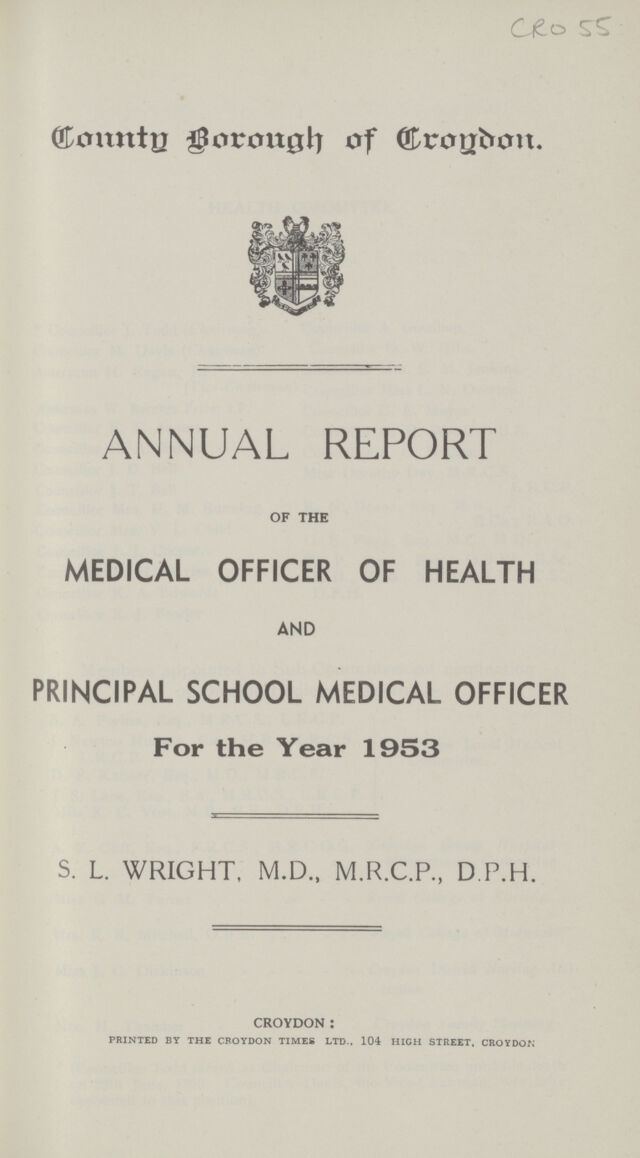 CRO 55

County Borough of Croydon.

ANNUAL REPORT

OF THE

MEDICAL OFFICER OF HEALTH

AND

PRINCIPAL SCHOOL MEDICAL OFFICER

For the Year 1953

S. L. WRIGHT, M.D., M.R.C.P., D.P.H.

CROYDON:
PRINTED BY THE CROYDON TIMES LTD., 104 HIGH STREET, CROYDON